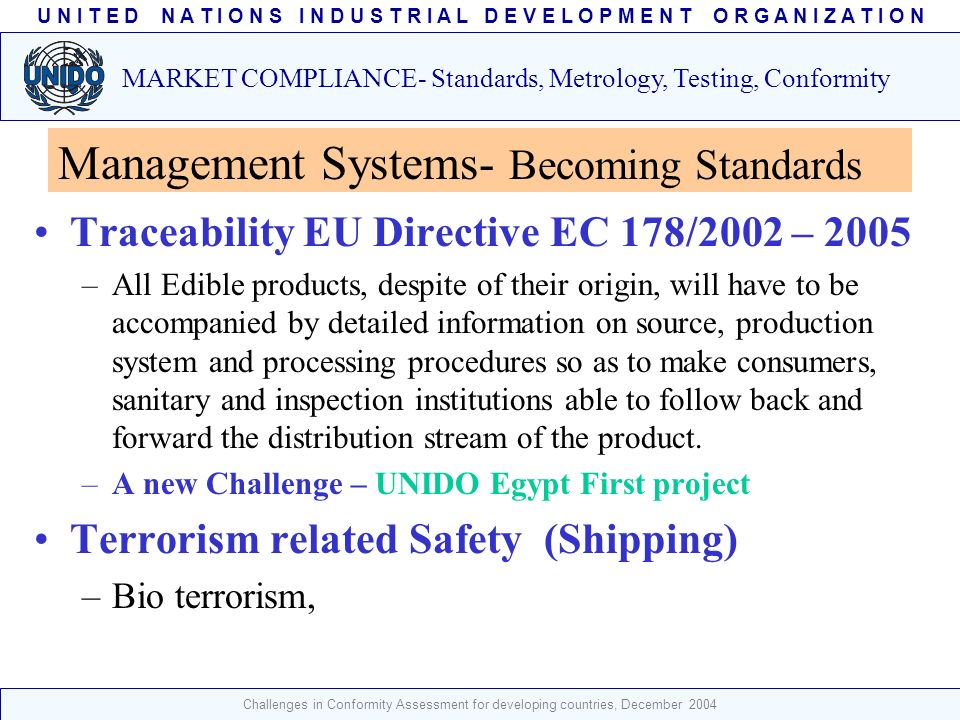 UNITED NATIONS INDUSTRIAL DEVELOPMENT ORGANIZATION

UNIDO

MARKET COMPLIANCE- Standards, Metrology, Testing, Conformity

Management Systems- Becoming Standards

• Traceability EU Directive EC 178/2002 – 2005

– All Edible products, despite of their origin, will have to be accompanied by detailed information on source, production system and processing procedures so as to make consumers, sanitary and inspection institutions able to follow back and forward the distribution stream of the product.

– A new Challenge – UNIDO Egypt First project

• Terrorism related Safety (Shipping)

– Bio terrorism,

Challenges in Conformity Assessment for developing countries, December 2004